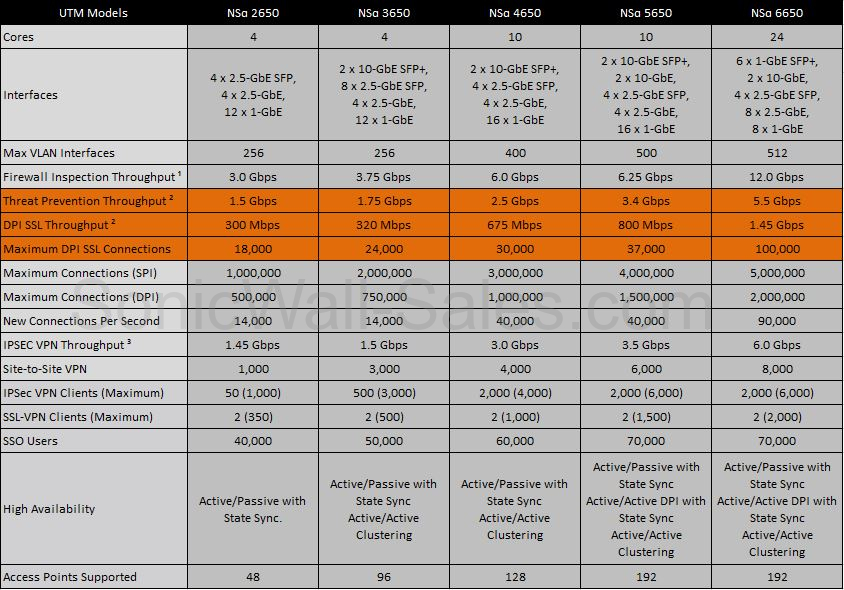 | UTM Models | NSa 2650 | NSa 3650 | NSa 4650 | NSa 5650 | NSa 6650 |
|---|---|---|---|---|---|
| Cores | 4 | 4 | 10 | 10 | 24 |
| Interfaces | 4 x 2.5-GbE SFP, 4 x 2.5-GbE, 12 x 1-GbE | 2 x 10-GbE SFP+, 8 x 2.5-GbE SFP, 4 x 2.5-GbE, 12 x 1-GbE | 2 x 10-GbE SFP+, 4 x 2.5-GbE SFP, 4 x 2.5-GbE, 16 x 1-GbE | 2 x 10-GbE SFP+, 2 x 10-GbE, 4 x 2.5-GbE SFP, 4 x 2.5-GbE, 16 x 1-GbE | 6 x 1-GbE SFP+, 2 x 10-GbE, 4 x 2.5-GbE SFP, 8 x 2.5-GbE, 8 x 1-GbE |
| Max VLAN Interfaces | 256 | 256 | 400 | 500 | 512 |
| Firewall Inspection Throughput $^1$ | 3.0 Gbps | 3.75 Gbps | 6.0 Gbps | 6.25 Gbps | 12.0 Gbps |
| Threat Prevention Throughput $^2$ | 1.5 Gbps | 1.75 Gbps | 2.5 Gbps | 3.4 Gbps | 5.5 Gbps |
| DPI SSL Throughput $^2$ | 300 Mbps | 320 Mbps | 675 Mbps | 800 Mbps | 1.45 Gbps |
| Maximum DPI SSL Connections | 18,000 | 24,000 | 30,000 | 37,000 | 100,000 |
| Maximum Connections (SPI) | 1,000,000 | 2,000,000 | 3,000,000 | 4,000,000 | 5,000,000 |
| Maximum Connections (DPI) | 500,000 | 750,000 | 1,000,000 | 1,500,000 | 2,000,000 |
| New Connections Per Second | 14,000 | 14,000 | 40,000 | 40,000 | 90,000 |
| IPSEC VPN Throughput $^3$ | 1.45 Gbps | 1.5 Gbps | 3.0 Gbps | 3.5 Gbps | 6.0 Gbps |
| Site-to-Site VPN | 1,000 | 3,000 | 4,000 | 6,000 | 8,000 |
| IPSec VPN Clients (Maximum) | 50 (1,000) | 500 (3,000) | 2,000 (4,000) | 2,000 (6,000) | 2,000 (6,000) |
| SSL-VPN Clients (Maximum) | 2 (350) | 2 (500) | 2 (1,000) | 2 (1,500) | 2 (2,000) |
| SSO Users | 40,000 | 50,000 | 60,000 | 70,000 | 70,000 |
| High Availability | Active/Passive with State Sync. | Active/Passive with State Sync Active/Active Clustering | Active/Passive with State Sync Active/Active Clustering | Active/Passive with State Sync Active/Active DPI with State Sync Active/Active Clustering | Active/Passive with State Sync Active/Active DPI with State Sync Active/Active Clustering |
| Access Points Supported | 48 | 96 | 128 | 192 | 192 |

SonicWallSales.com